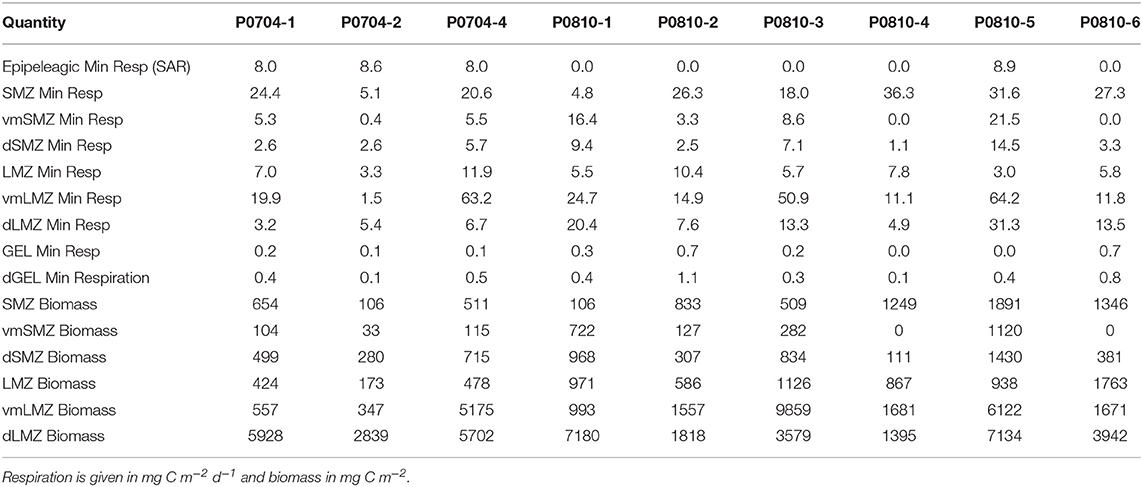 | Quantity | P0704-1 | P0704-2 | P0704-4 | P0810-1 | P0810-2 | P0810-3 | P0810-4 | P0810-5 | P0810-6 |
|---|---|---|---|---|---|---|---|---|---|
| Epipeleagic Min Resp (SAR) | 8.0 | 8.6 | 8.0 | 0.0 | 0.0 | 0.0 | 0.0 | 8.9 | 0.0 |
| SMZ Min Resp | 24.4 | 5.1 | 20.6 | 4.8 | 26.3 | 18.0 | 36.3 | 31.6 | 27.3 |
| vmSMZ Min Resp | 5.3 | 0.4 | 5.5 | 16.4 | 3.3 | 8.6 | 0.0 | 21.5 | 0.0 |
| dSMZ Min Resp | 2.6 | 2.6 | 5.7 | 9.4 | 2.5 | 7.1 | 1.1 | 14.5 | 3.3 |
| LMZ Min Resp | 7.0 | 3.3 | 11.9 | 5.5 | 10.4 | 5.7 | 7.8 | 3.0 | 5.8 |
| vmLMZ Min Resp | 19.9 | 1.5 | 63.2 | 24.7 | 14.9 | 50.9 | 11.1 | 64.2 | 11.8 |
| dLMZ Min Resp | 3.2 | 5.4 | 6.7 | 20.4 | 7.6 | 13.3 | 4.9 | 31.3 | 13.5 |
| GEL Min Resp | 0.2 | 0.1 | 0.1 | 0.3 | 0.7 | 0.2 | 0.0 | 0.0 | 0.7 |
| dGEL Min Respiration | 0.4 | 0.1 | 0.5 | 0.4 | 1.1 | 0.3 | 0.1 | 0.4 | 0.8 |
| SMZ Biomass | 654 | 106 | 511 | 106 | 833 | 509 | 1249 | 1891 | 1346 |
| vmSMZ Biomass | 104 | 33 | 115 | 722 | 127 | 282 | 0 | 1120 | 0 |
| dSMZ Biomass | 499 | 280 | 715 | 968 | 307 | 834 | 111 | 1430 | 381 |
| LMZ Biomass | 424 | 173 | 478 | 971 | 586 | 1126 | 867 | 938 | 1763 |
| vmLMZ Biomass | 557 | 347 | 5175 | 993 | 1557 | 9859 | 1681 | 6122 | 1671 |
| dLMZ Biomass | 5928 | 2839 | 5702 | 7180 | 1818 | 3579 | 1395 | 7134 | 3942 |

Respiration is given in mg C $m^{-2}$ $d^{-1}$ and biomass in mg C $m^{-2}$.